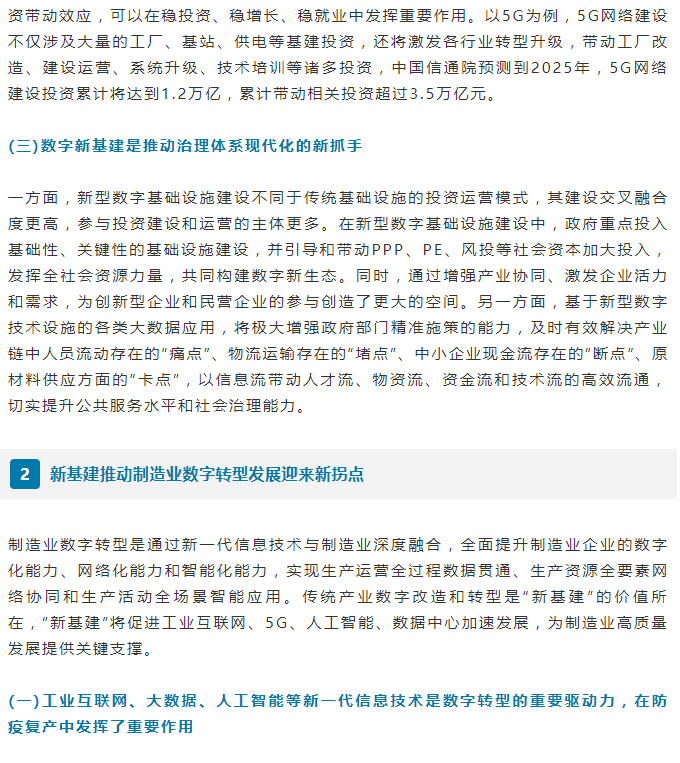 资带动效应，可以在稳投资、稳增长、稳就业中发挥重要作用。以5G为例，5G网络建设不仅涉及大量的工厂、基站、供电等基建投资，还将激发各行业转型升级，带动工厂改造、建设运营、系统升级、技术培训等诸多投资，中国信通院预测到2025年，5G网络建设投资累计将达到1.2万亿，累计带动相关投资超过3.5万亿元。

(三)数字新基建是推动治理体系现代化的新抓手

一方面，新型数字基础设施建设不同于传统基础设施的投资运营模式，其建设交叉融合度更高，参与投资建设和运营的主体更多。在新型数字基础设施建设中，政府重点投入基础性、关键性的基础设施建设，并引导和带动PPP、PE、风投等社会资本加大投入，发挥全社会资源力量，共同构建数字新生态。同时，通过增强产业协同、激发企业活力和需求，为创新型企业和民营企业的参与创造了更大的空间。另一方面，基于新型数字技术设施的各类大数据应用，将极大增强政府部门精准施策的能力，及时有效解决产业链中人员流动存在的“痛点”、物流运输存在的“堵点”、中小企业现金流存在的“断点”、原材料供应方面的“卡点”，以信息流带动人才流、物资流、资金流和技术流的高效流通，切实提升公共服务水平和社会治理能力。

2 新基建推动制造业数字转型发展迎来新拐点

制造业数字转型是通过新一代信息技术与制造业深度融合，全面提升制造业企业的数字化能力、网络化能力和智能化能力，实现生产运营全过程数据贯通、生产资源全要素网络协同和生产活动全场景智能应用。传统产业数字改造和转型是“新基建”的价值所在，“新基建”将促进工业互联网、5G、人工智能、数据中心加速发展，为制造业高质量发展提供关键支撑。

(一)工业互联网、大数据、人工智能等新一代信息技术是数字转型的重要驱动力，在防疫复产中发挥了重要作用